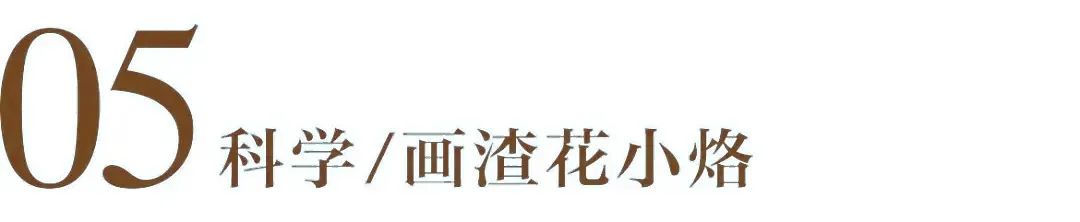 05 科学/画渣花小烙